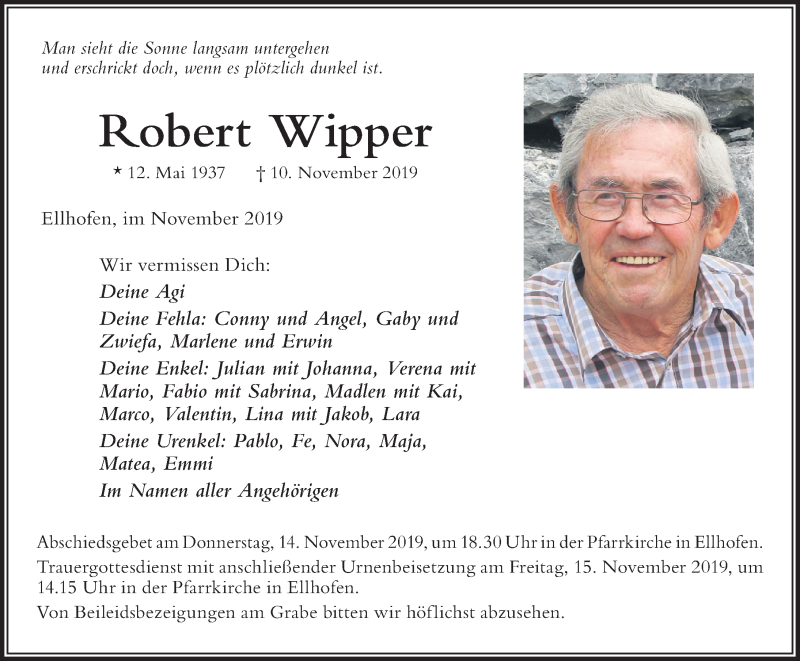 Man sieht die Sonne langsam untergehen
und erschrickt doch, wenn es plötzlich dunkel ist.

Robert Wipper

* 12. Mai 1937 † 10. November 2019

Ellhofen, im November 2019

Wir vermissen Dich:

Deine Agi

Deine Fehla: Conny und Angel, Gaby und Zwiefa, Marlene und Erwin

Deine Enkel: Julian mit Johanna, Verena mit Mario, Fabio mit Sabrina, Madlen mit Kai, Marco, Valentin, Lina mit Jakob, Lara

Deine Urenkel: Pablo, Fe, Nora, Maja, Matea, Emmi

Im Namen aller Angehörigen

Abschiedsgebet am Donnerstag, 14. November 2019, um 18.30 Uhr in der Pfarrkirche in Ellhofen.

Trauergottesdienst mit anschließender Urnenbeisetzung am Freitag, 15. November 2019, um 14.15 Uhr in der Pfarrkirche in Ellhofen.

Von Beileidsbezeigungen am Grabe bitten wir höflichst abzusehen.